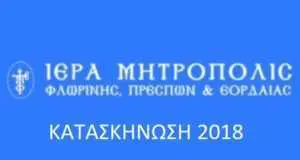 ΙΕΡΑ ΜΗΤΡΟΠΟΛΙΣ
ΦΛΩΡΙΝΗΣ, ΠΡΕΣΠΩΝ & ΕΟΡΔΑΙΑΣ

ΚΑΤΑΣΚΗΝΩΣΗ 2018